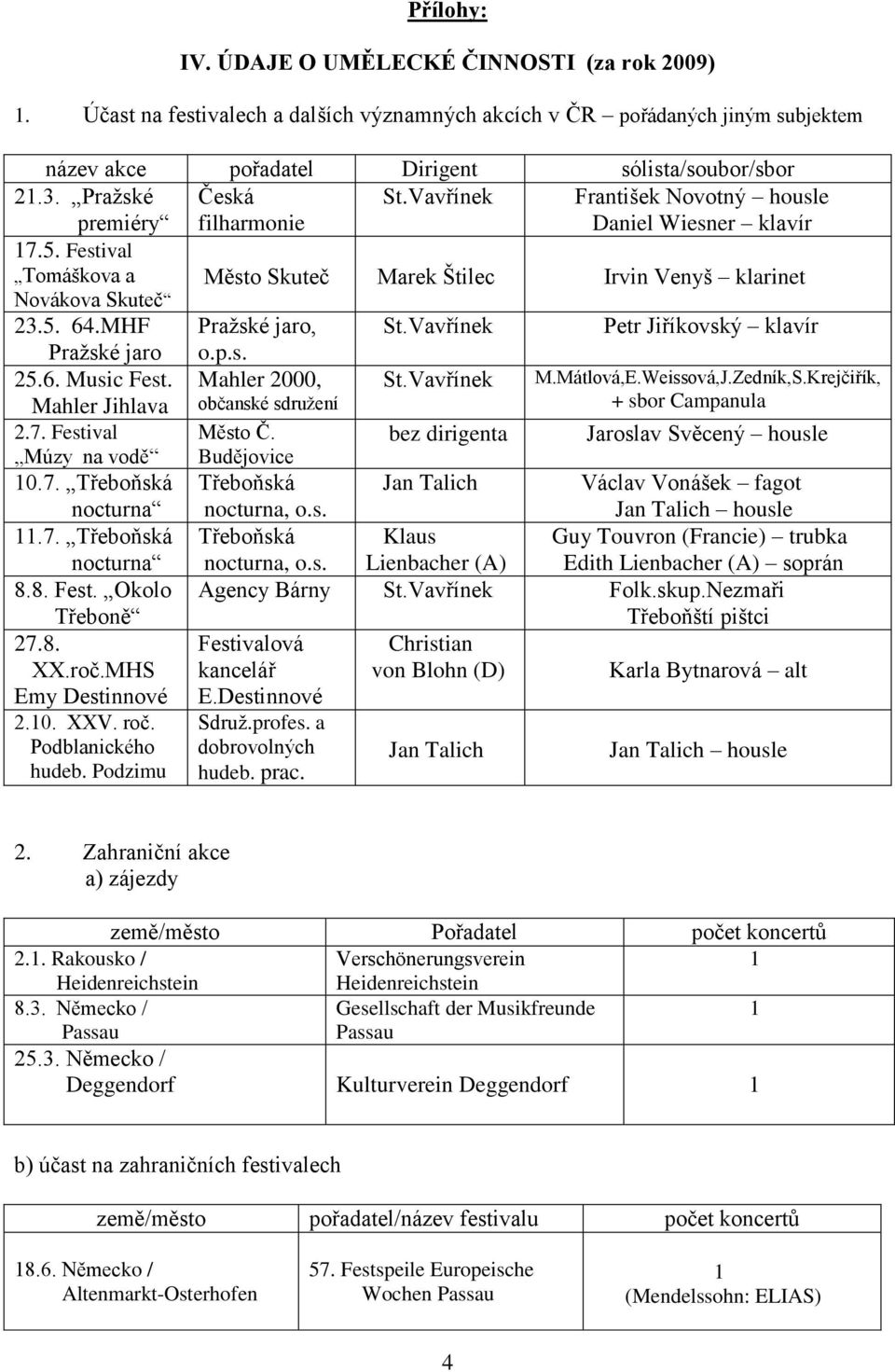 Přílohy:

IV. ÚDAJE O UMĚLECKÉ ČINNOSTI (za rok 2009)

1. Účast na festivalech a dalších významných akcích v ČR – pořádaných jiným subjektem

| název akce | pořadatel | Dirigent | sólista/soubor/sbor |
|---|---|---|---|
| 21.3. „Pražské premiéry“ | Česká filharmonie | St.Vavřínek | František Novotný – housle Daniel Wiesner – klavír |
| 17.5. Festival „Tomáškova a Novákova Skuteč“ | Město Skuteč | Marek Štilec | Irvin Venyš – klarinet |
| 23.5. 64.MHF Pražské jaro | Pražské jaro, o.p.s. | St.Vavřínek | Petr Jiříkovský – klavír |
| 25.6. Music Fest. Mahler Jihlava | Mahler 2000, občanské sdružení | St.Vavřínek | M.Mátlová,E.Weissová,J.Zedník,S.Krejčiřík, + sbor Campanula |
| 2.7. Festival „Múzy na vodě“ | Město Č. Budějovice | bez dirigenta | Jaroslav Svěcený – housle |
| 10.7. „Třeboňská nocturna“ | Třeboňská nocturna, o.s. | Jan Talich | Václav Vonášek – fagot Jan Talich – housle |
| 11.7. „Třeboňská nocturna“ | Třeboňská nocturna, o.s. | Klaus Lienbacher (A) | Guy Touvron (Francie) – trubka Edith Lienbacher (A) – soprán |
| 8.8. Fest. „Okolo Třeboně“ | Agency Bárny | St.Vavřínek | Folk.skup.Nezmaři Třeboňští pištci |
| 27.8. XX.roč.MHS Emy Destinnové | Festivalová kancelář E.Destinnové | Christian von Blohn (D) | Karla Bytnarová – alt |
| 2.10. XXV. roč. Podblanického hudeb. Podzimu | Sdruž.profes. a dobrovolných hudeb. prac. | Jan Talich | Jan Talich – housle |

2. Zahraniční akce
a) zájezdy

| země/město | Pořadatel | počet koncertů |
|---|---|---|
| 2.1. Rakousko / Heidenreichstein | Verschönerungsverein Heidenreichstein | 1 |
| 8.3. Německo / Passau | Gesellschaft der Musikfreunde Passau | 1 |
| 25.3. Německo / Deggendorf | Kulturverein Deggendorf | 1 |

b) účast na zahraničních festivalech

| země/město | pořadatel/název festivalu | počet koncertů |
|---|---|---|
| 18.6. Německo / Altenmarkt-Osterhofen | 57. Festspeile Europeische Wochen Passau | 1 (Mendelssohn: ELIAS) |

4